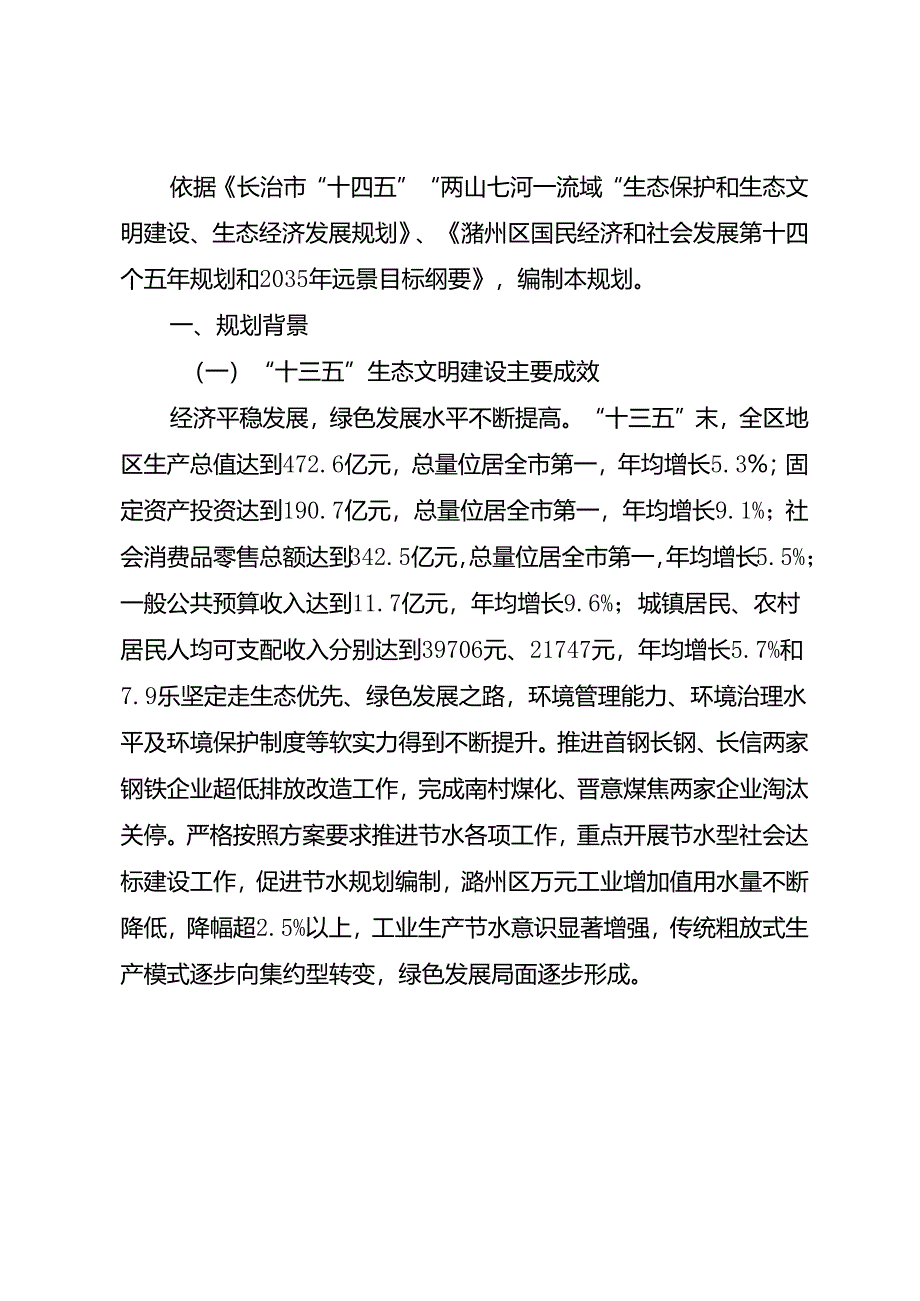 依据《长治市“十四五”“两山七河一流域“生态保护和生态文明建设、生态经济发展规划》、《潞州区国民经济和社会发展第十四个五年规划和2035年远景目标纲要》，编制本规划。

一、规划背景

（一）“十三五”生态文明建设主要成效

经济平稳发展，绿色发展水平不断提高。“十三五”末，全区地区生产总值达到472.6亿元，总量位居全市第一，年均增长5.3%；固定资产投资达到190.7亿元，总量位居全市第一，年均增长9.1%；社会消费品零售总额达到342.5亿元，总量位居全市第一，年均增长5.5%；一般公共预算收入达到11.7亿元，年均增长9.6%；城镇居民、农村居民人均可支配收入分别达到39706元、21747元，年均增长5.7%和7.9乐坚定走生态优先、绿色发展之路，环境管理能力、环境治理水平及环境保护制度等软实力得到不断提升。推进首钢长钢、长信两家钢铁企业超低排放改造工作，完成南村煤化、晋意煤焦两家企业淘汰关停。严格按照方案要求推进节水各项工作，重点开展节水型社会达标建设工作，促进节水规划编制，潞州区万元工业增加值用水量不断降低，降幅超2.5%以上，工业生产节水意识显著增强，传统粗放式生产模式逐步向集约型转变，绿色发展局面逐步形成。